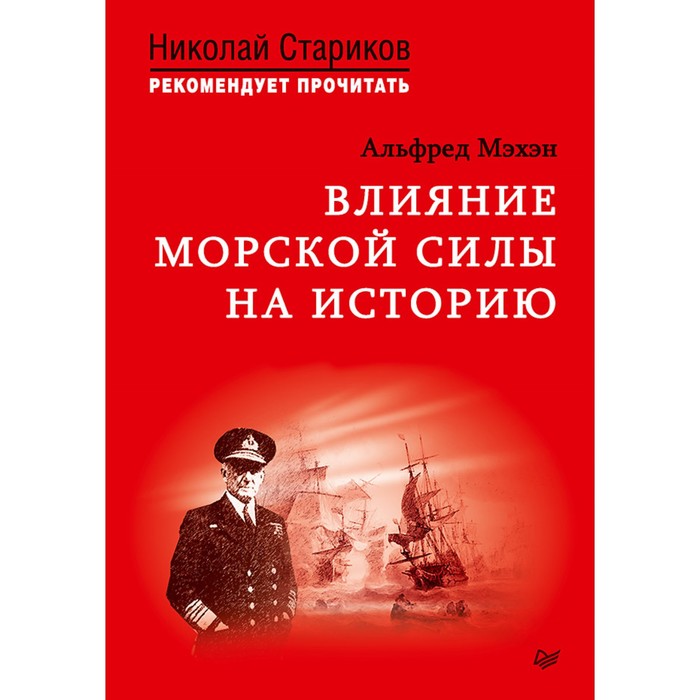 Николай Стариков
РЕКОМЕНДУЕТ ПРОЧИТАТЬ

Альфред Мэхэн

ВЛИЯНИЕ МОРСКОЙ СИЛЫ НА ИСТОРИЮ